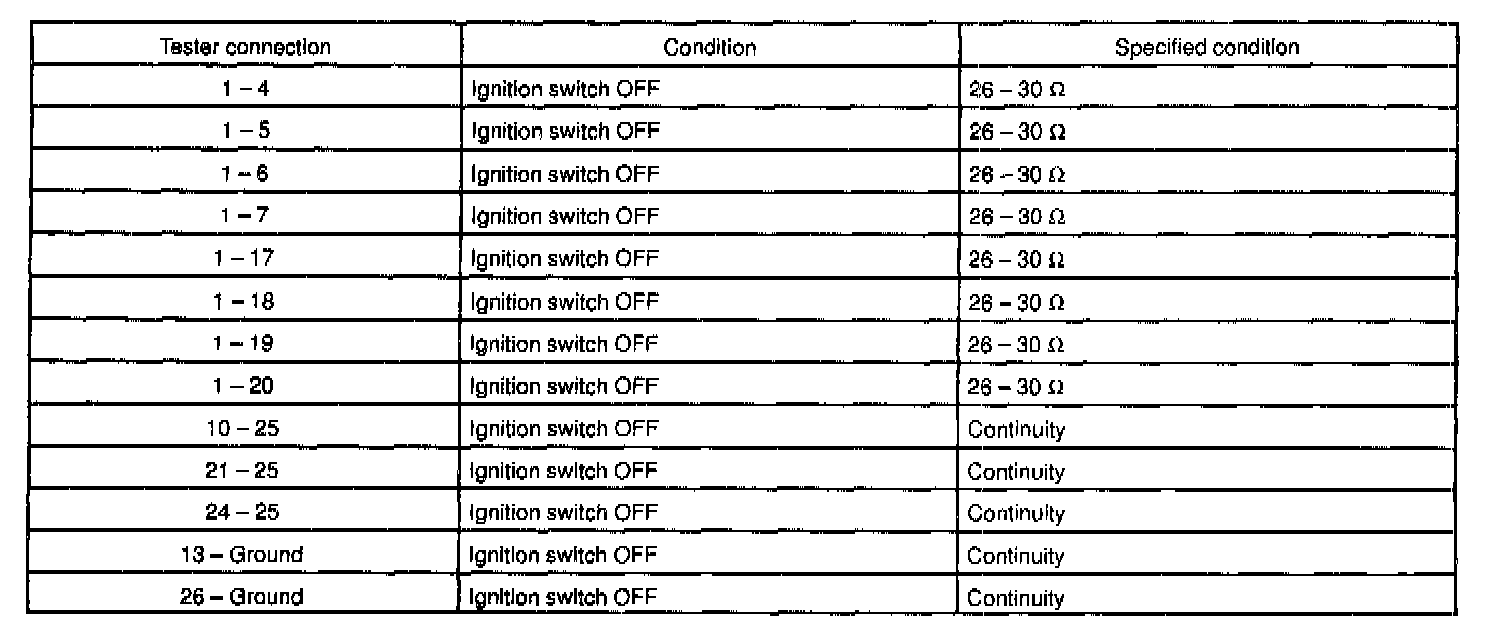 | Tester connection | Condition | Specified condition |
|---|---|---|
| 1 – 4 | Ignition switch OFF | 26 – 30 Ω |
| 1 – 5 | Ignition switch OFF | 26 – 30 Ω |
| 1 – 6 | Ignition switch OFF | 26 – 30 Ω |
| 1 – 7 | Ignition switch OFF | 26 – 30 Ω |
| 1 – 17 | Ignition switch OFF | 26 – 30 Ω |
| 1 – 18 | Ignition switch OFF | 26 – 30 Ω |
| 1 – 19 | Ignition switch OFF | 26 – 30 Ω |
| 1 – 20 | Ignition switch OFF | 26 – 30 Ω |
| 10 – 25 | Ignition switch OFF | Continuity |
| 21 – 25 | Ignition switch OFF | Continuity |
| 24 – 25 | Ignition switch OFF | Continuity |
| 13 – Ground | Ignition switch OFF | Continuity |
| 26 – Ground | Ignition switch OFF | Continuity |